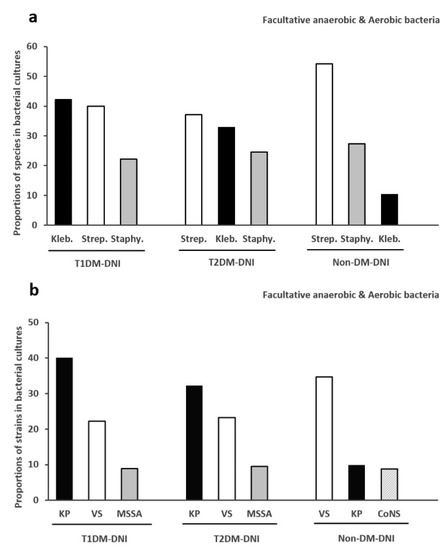 a

Facultative anaerobic & Aerobic bacteria

Proportions of species in bacterial cultures

60
50
40
30
20
10
0

Kleb. Strep. Staphy.
T1DM-DNI

Strep. Kleb. Staphy.
T2DM-DNI

Strep. Staphy. Kleb.
Non-DM-DNI

b

Facultative anaerobic & Aerobic bacteria

Proportions of strains in bacterial cultures

50
40
30
20
10
0

KP VS MSSA
T1DM-DNI

KP VS MSSA
T2DM-DNI

VS KP CoNS
Non-DM-DNI